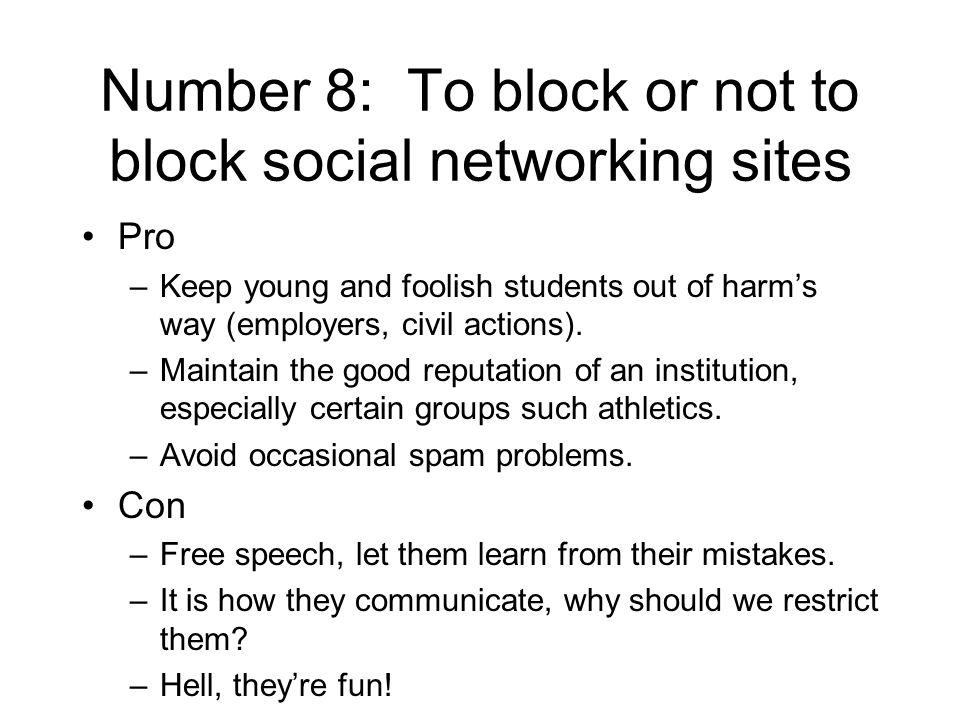 Number 8: To block or not to block social networking sites

• Pro
– Keep young and foolish students out of harm’s way (employers, civil actions).
– Maintain the good reputation of an institution, especially certain groups such athletics.
– Avoid occasional spam problems.
• Con
– Free speech, let them learn from their mistakes.
– It is how they communicate, why should we restrict them?
– Hell, they’re fun!